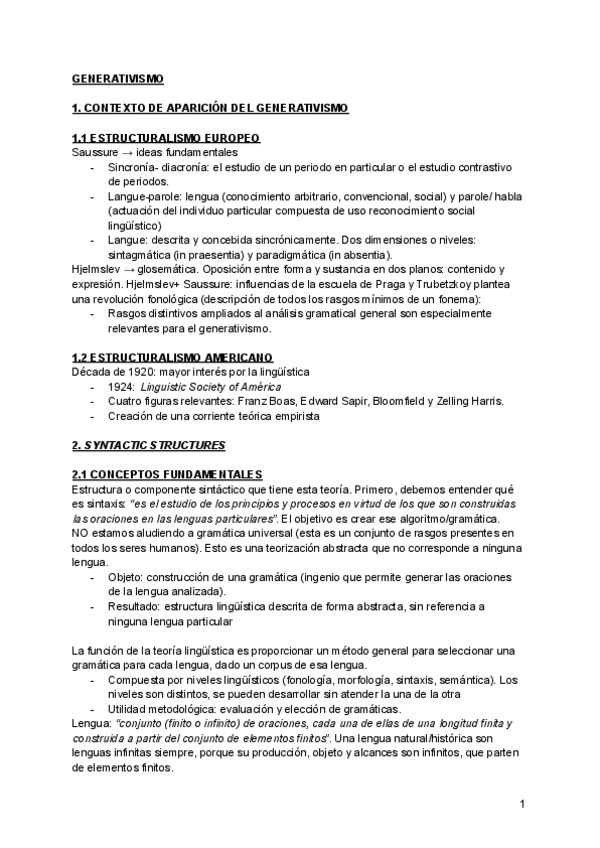 GENERATIVISMO

1. CONTEXTO DE APARICIÓN DEL GENERATIVISMO

1.1 ESTRUCTURALISMO EUROPEO
Saussure → ideas fundamentales
- Sincronía- diacronía: el estudio de un periodo en particular o el estudio contrastivo de periodos.
- Langue-parole: lengua (conocimiento arbitrario, convencional, social) y parole/ habla (actuación del individuo particular compuesta de uso reconocimiento social lingüístico)
- Langue: descrita y concebida sincrónicamente. Dos dimensiones o niveles: sintagmática (in praesentia) y paradigmática (in absentia).
Hjelmslev → glosemática. Oposición entre forma y sustancia en dos planos: contenido y expresión. Hjelmslev+ Saussure: influencias de la escuela de Praga y Trubetzkoy plantea una revolución fonológica (descripción de todos los rasgos mínimos de un fonema):
- Rasgos distintivos ampliados al análisis gramatical general son especialmente relevantes para el generativismo.

1.2 ESTRUCTURALISMO AMERICANO
Década de 1920: mayor interés por la lingüística
- 1924: Linguistic Society of América
- Cuatro figuras relevantes: Franz Boas, Edward Sapir, Bloomfield y Zelling Harris.
- Creación de una corriente teórica empirista

2. SYNTACTIC STRUCTURES

2.1 CONCEPTOS FUNDAMENTALES
Estructura o componente sintáctico que tiene esta teoría. Primero, debemos entender qué es sintaxis: "es el estudio de los principios y procesos en virtud de los que son construidas las oraciones en las lenguas particulares". El objetivo es crear ese algoritmo/gramática.
NO estamos aludiendo a gramática universal (esta es un conjunto de rasgos presentes en todos los seres humanos). Esto es una teorización abstracta que no corresponde a ninguna lengua.
- Objeto: construcción de una gramática (ingenio que permite generar las oraciones de la lengua analizada).
- Resultado: estructura lingüística descrita de forma abstracta, sin referencia a ninguna lengua particular

La función de la teoría lingüística es proporcionar un método general para seleccionar una gramática para cada lengua, dado un corpus de esa lengua.
- Compuesta por niveles lingüísticos (fonología, morfología, sintaxis, semántica). Los niveles son distintos, se pueden desarrollar sin atender la una de la otra
- Utilidad metodológica: evaluación y elección de gramáticas.
Lengua: "conjunto (finito o infinito) de oraciones, cada una de ellas de una longitud finita y construida a partir del conjunto de elementos finitos". Una lengua natural/histórica son lenguas infinitas siempre, porque su producción, objeto y alcances son infinitos, que parten de elementos finitos.

1